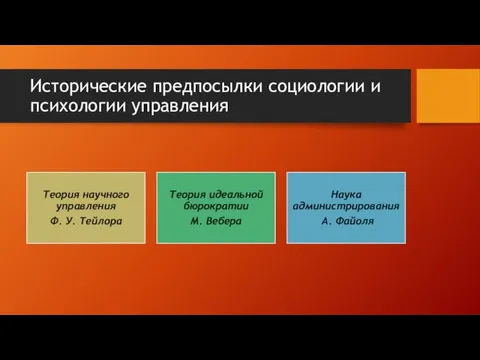 Исторические предпосылки социологии и психологии управления

Теория научного управления
Ф. У. Тейлора

Теория идеальной бюрократии
М. Вебера

Наука администрирования
А. Файоля